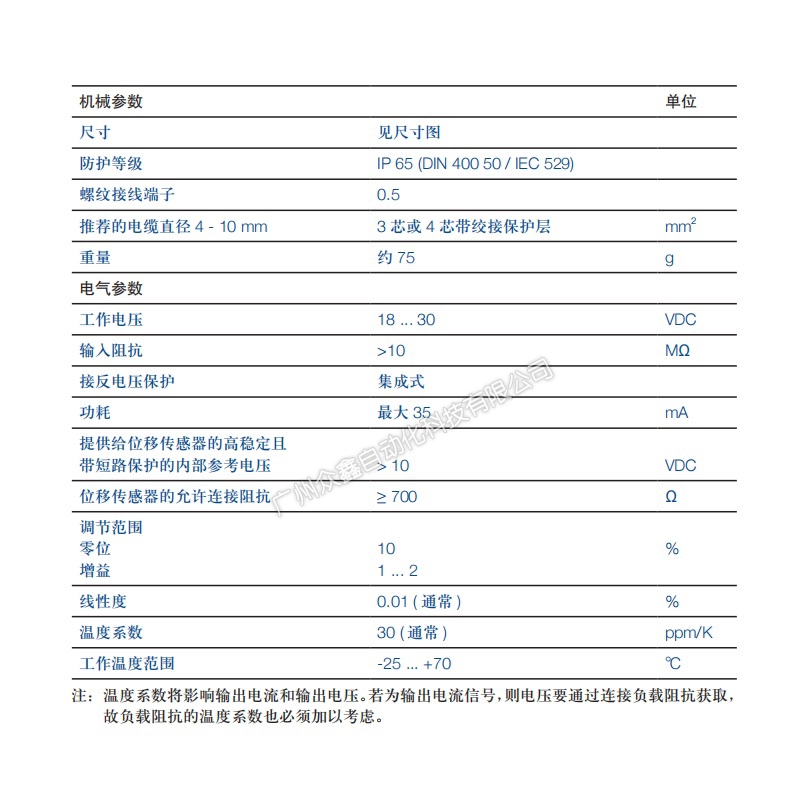 | 机械参数 | | 单位 |
|---|---|---|
| 尺寸 | 见尺寸图 | |
| 防护等级 | IP 65 (DIN 400 50 / IEC 529) | |
| 螺纹接线端子 | 0.5 | |
| 推荐的电缆直径4 - 10 mm | 3芯或4芯带绞接保护层 | $mm^2$ |
| 重量 | 约75 | g |
| 电气参数 | | |
| 工作电压 | 18 ... 30 | VDC |
| 输入阻抗 | >10 | MΩ |
| 接反电压保护 | 集成式 | |
| 功耗 | 最大35 | mA |
| 提供给位移传感器的高稳定且带短路保护的内部参考电压 | > 10 | VDC |
| 位移传感器的允许连接阻抗 | ≥ 700 | Ω |
| 调节范围 零位 增益 | 10 1 ... 2 | % |
| 线性度 | 0.01 (通常) | % |
| 温度系数 | 30 (通常) | ppm/K |
| 工作温度范围 | -25 ... +70 | ℃ |

注:温度系数将影响输出电流和输出电压。若为输出电流信号,则电压要通过连接负载阻抗获取,故负载阻抗的温度系数也必须加以考虑。

广州众鑫自动化科技有限公司